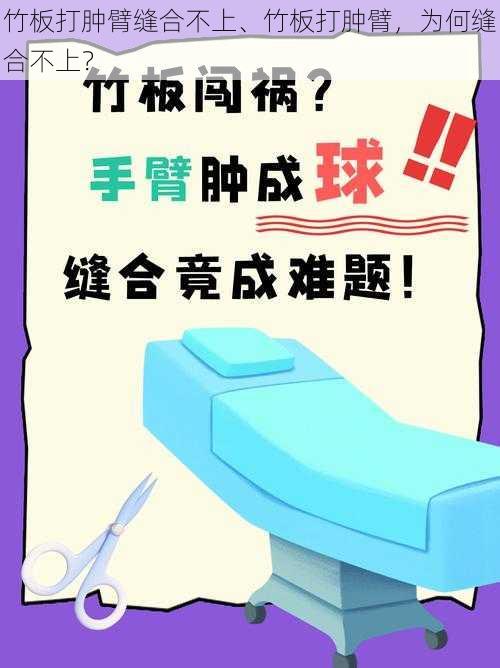 竹板打肿臂缝合不上、竹板打肿臂，为何缝合不上?

竹板闯祸？

手臂肿成球!!

缝合竟成难题！